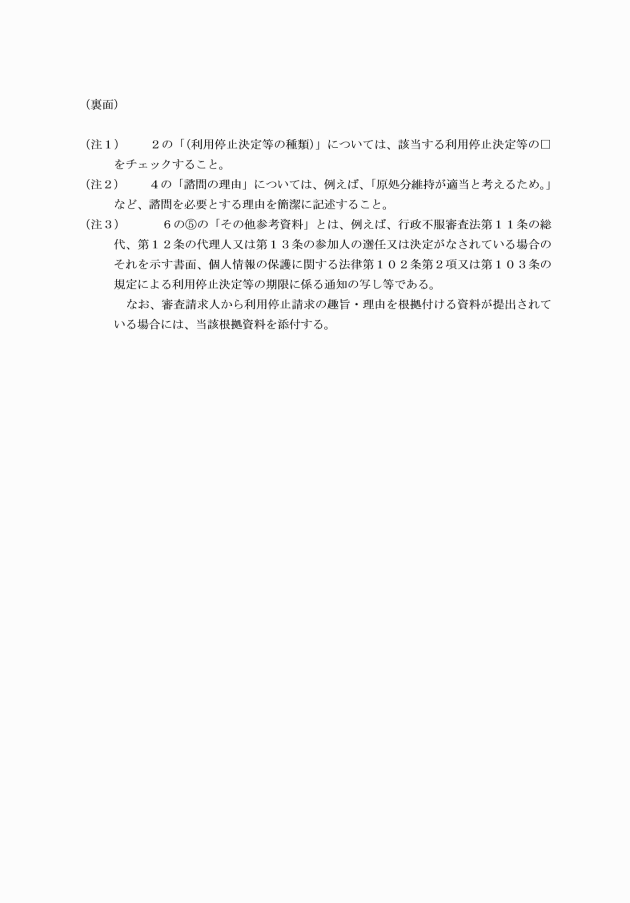 （裏面）

（注１）　２の「（利用停止決定等の種類）」については、該当する利用停止決定等の□をチェックすること。

（注２）　４の「諮問の理由」については、例えば、「原処分維持が適当と考えるため。」など、諮問を必要とする理由を簡潔に記述すること。

（注３）　６の⑤の「その他参考資料」とは、例えば、行政不服審査法第１１条の総代、第１２条の代理人又は第１３条の参加人の選任又は決定がなされている場合のそれを示す書面、個人情報の保護に関する法律第１０２条第２項又は第１０３条の規定による利用停止決定等の期限に係る通知の写し等である。

なお、審査請求人から利用停止請求の趣旨・理由を根拠付ける資料が提出されている場合には、当該根拠資料を添付する。